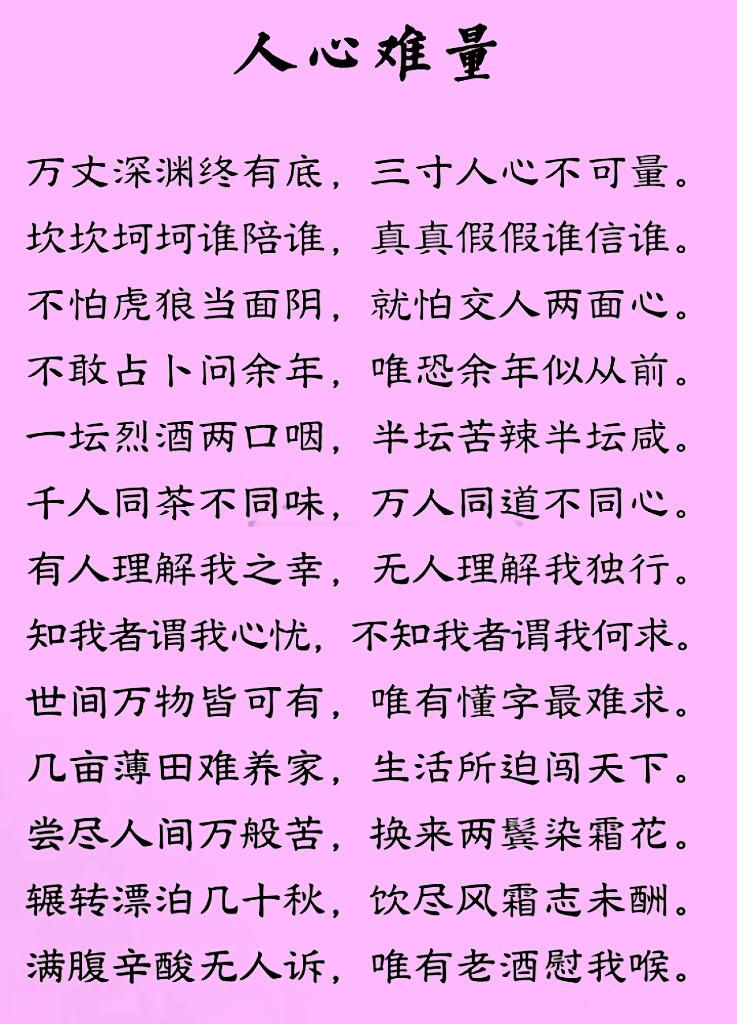 人心难量

万丈深渊终有底，三寸人心不可量。
坎坎坷坷谁陪谁，真真假假谁信谁。
不怕虎狼当面阴，就怕交人两面心。
不敢占卜问余年，唯恐余年似从前。
一坛烈酒两口咽，半坛苦辣半坛咸。
千人同茶不同味，万人同道不同心。
有人理解我之幸，无人理解我独行。
知我者谓我心忧，不知我者谓我何求。
世间万物皆可有，唯有懂字最难求。
几亩薄田难养家，生活所迫闯天下。
尝尽人间万般苦，换来两鬓染霜花。
辗转漂泊几十秋，饮尽风霜志未酬。
满腹辛酸无人诉，唯有老酒慰我喉。